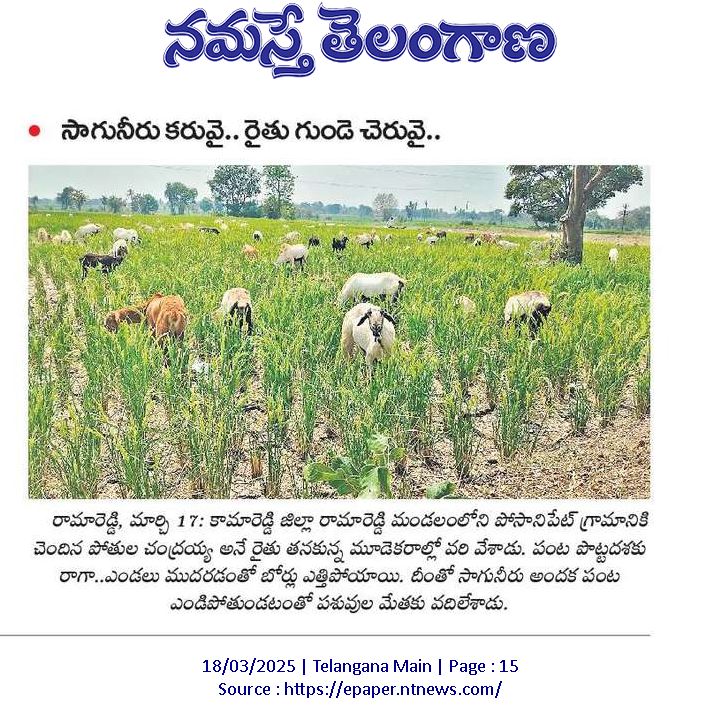 నమస్తే తెలంగాణ

• సాగునీరు కరువై.. రైతు గుండె చెరువై..

రామారెడ్డి, మార్చి 17: కామారెడ్డి జిల్లా రామారెడ్డి మండలంలోని పోసానిపేట్ గ్రామానికి చెందిన పోతుల చంద్రయ్య అనే రైతు తనకున్న మూడెకరాల్లో వరి వేశాడు. పంట పొట్టదశకు రాగా..ఎండలు ముదరడంతో బోర్లు ఎత్తిపోయాయి. దీంతో సాగునీరు అందక పంట ఎండిపోతుండటంతో పశువుల మేతకు వదిలేశాడు.

18/03/2025 | Telangana Main | Page : 15
Source : https://epaper.ntnews.com/